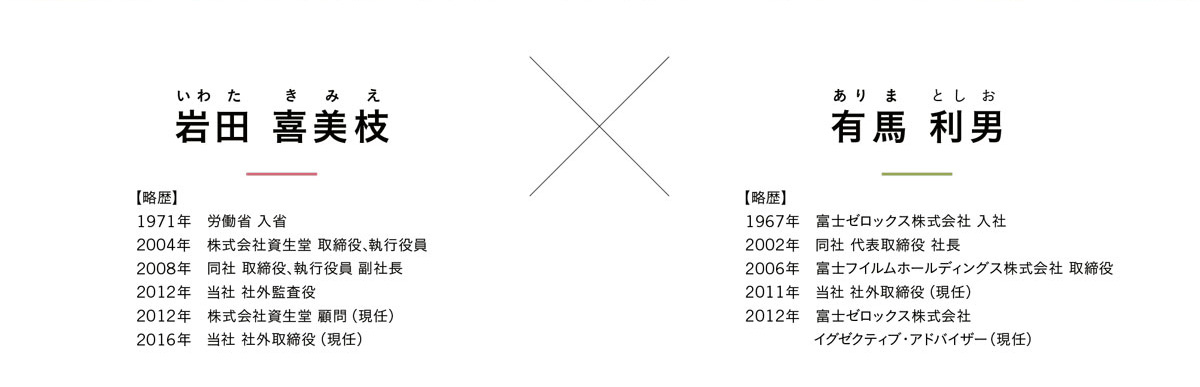 いわた　きみえ
岩田 喜美枝

【略歴】
1971年　労働省 入省
2004年　株式会社資生堂 取締役、執行役員
2008年　同社 取締役、執行役員 副社長
2012年　当社 社外監査役
2012年　株式会社資生堂 顧問（現任）
2016年　当社 社外取締役（現任）

ありま　としお
有馬 利男

【略歴】
1967年　富士ゼロックス株式会社 入社
2002年　同社 代表取締役 社長
2006年　富士フイルムホールディングス株式会社 取締役
2011年　当社 社外取締役（現任）
2012年　富士ゼロックス株式会社 イグゼクティブ・アドバイザー（現任）